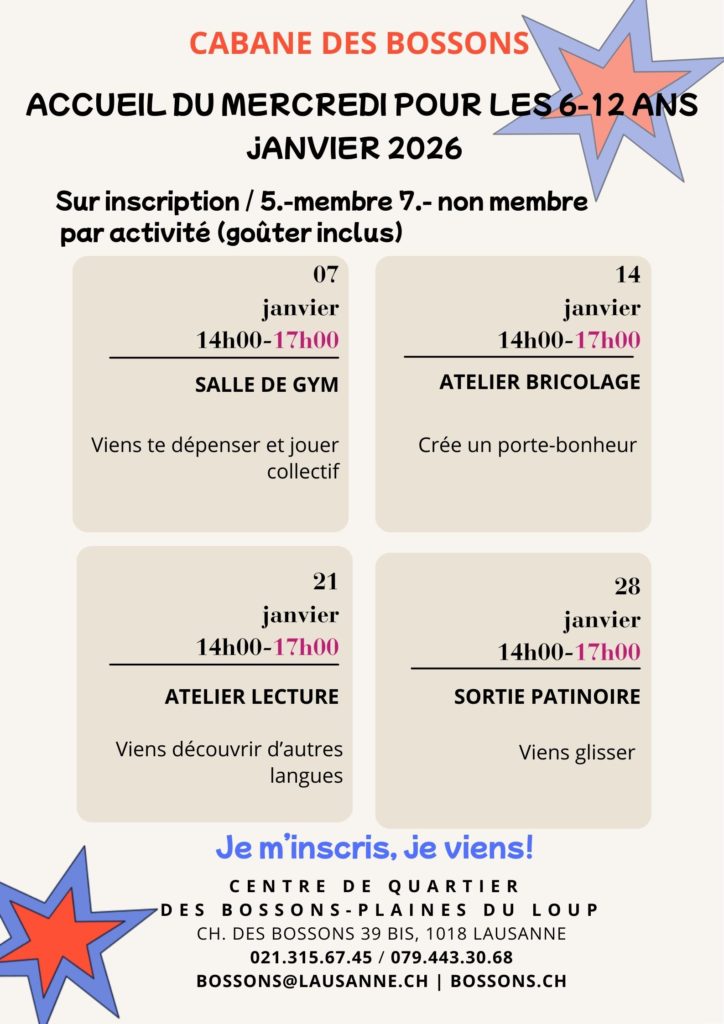 CABANE DES BOSSONS

ACCUEIL DU MERCREDI POUR LES 6-12 ANS
JANVIER 2026

Sur inscription / 5.-membre 7.- non membre par activité (goûter inclus)

07
janvier
14h00-17h00

SALLE DE GYM

Viens te dépenser et jouer collectif

14
janvier
14h00-17h00

ATELIER BRICOLAGE

Crée un porte-bonheur

21
janvier
14h00-17h00

ATELIER LECTURE

Viens découvrir d'autres langues

28
janvier
14h00-17h00

SORTIE PATINOIRE

Viens glisser

Je m'inscris, je viens!

CENTRE DE QUARTIER
DES BOSSONS-PLAINES DU LOUP
CH. DES BOSSONS 39 BIS, 1018 LAUSANNE
021.315.67.45 / 079.443.30.68
BOSSONS@LAUSANNE.CH | BOSSONS.CH